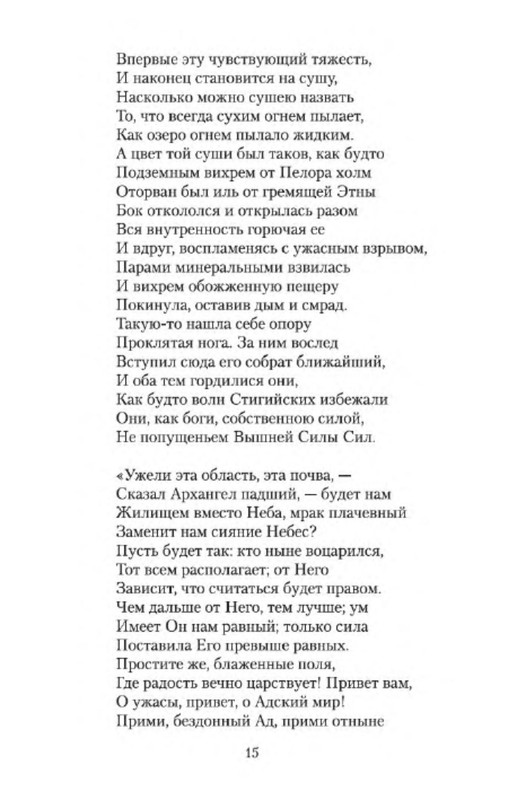 Впервые эту чувствующий тяжесть,
И наконец становится на сушу,
Насколько можно сушею назвать
То, что всегда сухим огнем пылает,
Как озеро огнем пылало жидким.
А цвет той суши был таков, как будто
Подземным вихрем от Пелора холм
Оторван был иль от гремящей Этны
Бок откололся и открылась разом
Вся внутренность горючая ее
И вдруг, воспламенясь с ужасным взрывом,
Парами минеральными взвилась
И вихрем обожженную пещеру
Покинула, оставив дым и смрад.
Такую-то нашла себе опору
Проклятая нога. За ним вослед
Вступил сюда его собрат ближайший,
И оба тем гордилися они,
Как будто волн Стигийских избежали
Они, как боги, собственною силой,
Не попущеньем Вышней Силы Сил.

«Ужели эта область, эта почва, —
Сказал Архангел падший, — будет нам
Жилищем вместо Неба, мрак плачевный
Заменит нам сияние Небес?
Пусть будет так: кто ныне воцарился,
Тот всем располагает; от Него
Зависит, что считаться будет правом.
Чем дальше от Него, тем лучше; ум
Имеет Он нам равный; только сила
Поставила Его превыше равных.
Простите же, блаженные поля,
Где радость вечно царствует! Привет вам,
О ужасы, привет, о Адский мир!
Прими, бездонный Ад, прими отныне

15